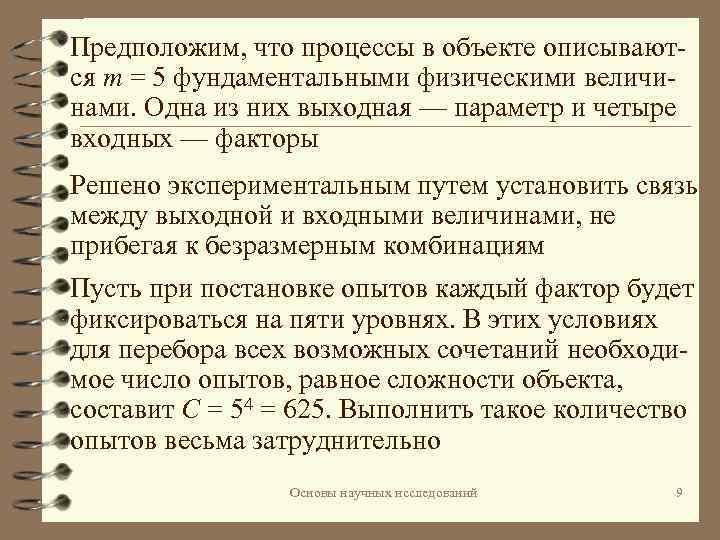 Предположим, что процессы в объекте описываются $m = 5$ фундаментальными физическими величинами. Одна из них выходная — параметр и четыре входных — факторы

Решено экспериментальным путем установить связь между выходной и входными величинами, не прибегая к безразмерным комбинациям

Пусть при постановке опытов каждый фактор будет фиксироваться на пяти уровнях. В этих условиях для перебора всех возможных сочетаний необходимое число опытов, равное сложности объекта, составит $C = 5^4 = 625$. Выполнить такое количество опытов весьма затруднительно

Основы научных исследований

9